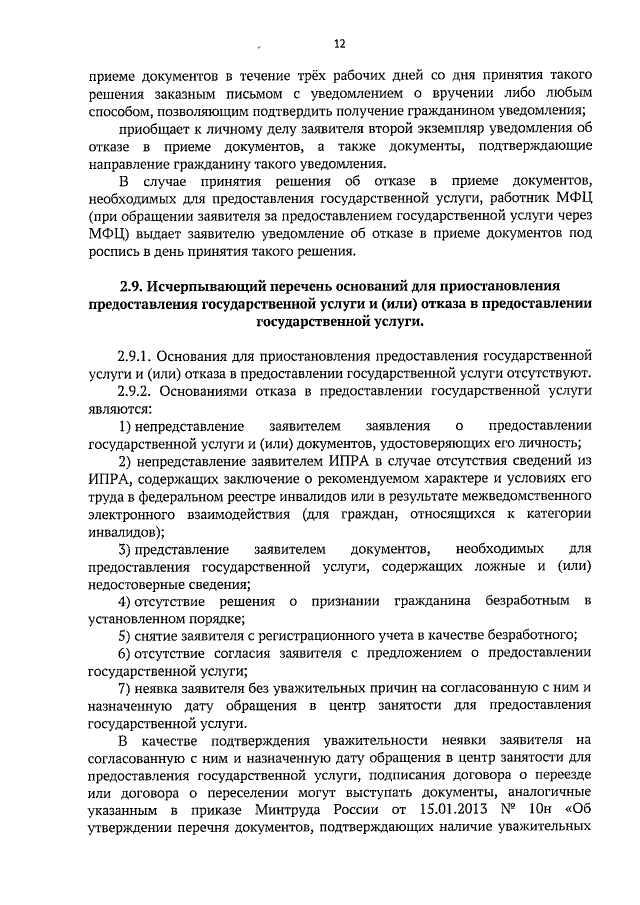 12

приеме документов в течение трёх рабочих дней со дня принятия такого решения заказным письмом с уведомлением о вручении либо любым способом, позволяющим подтвердить получение гражданином уведомления;

приобщает к личному делу заявителя второй экземпляр уведомления об отказе в приеме документов, а также документы, подтверждающие направление гражданину такого уведомления.

В случае принятия решения об отказе в приеме документов, необходимых для предоставления государственной услуги, работник МФЦ (при обращении заявителя за предоставлением государственной услуги через МФЦ) выдает заявителю уведомление об отказе в приеме документов под роспись в день принятия такого решения.

2.9. Исчерпывающий перечень оснований для приостановления предоставления государственной услуги и (или) отказа в предоставлении государственной услуги.

2.9.1. Основания для приостановления предоставления государственной услуги и (или) отказа в предоставлении государственной услуги отсутствуют.

2.9.2. Основаниями отказа в предоставлении государственной услуги являются:

1) непредставление заявителем заявления о предоставлении государственной услуги и (или) документов, удостоверяющих его личность;

2) непредставление заявителем ИПРА в случае отсутствия сведений из ИПРА, содержащих заключение о рекомендуемом характере и условиях его труда в федеральном реестре инвалидов или в результате межведомственного электронного взаимодействия (для граждан, относящихся к категории инвалидов);

3) представление заявителем документов, необходимых для предоставления государственной услуги, содержащих ложные и (или) недостоверные сведения;

4) отсутствие решения о признании гражданина безработным в установленном порядке;

5) снятие заявителя с регистрационного учета в качестве безработного;

6) отсутствие согласия заявителя с предложением о предоставлении государственной услуги;

7) неявка заявителя без уважительных причин на согласованную с ним и назначенную дату обращения в центр занятости для предоставления государственной услуги.

В качестве подтверждения уважительности неявки заявителя на согласованную с ним и назначенную дату обращения в центр занятости для предоставления государственной услуги, подписания договора о переезде или договора о переселении могут выступать документы, аналогичные указанным в приказе Минтруда России от 15.01.2013 № 10н «Об утверждении перечня документов, подтверждающих наличие уважительных